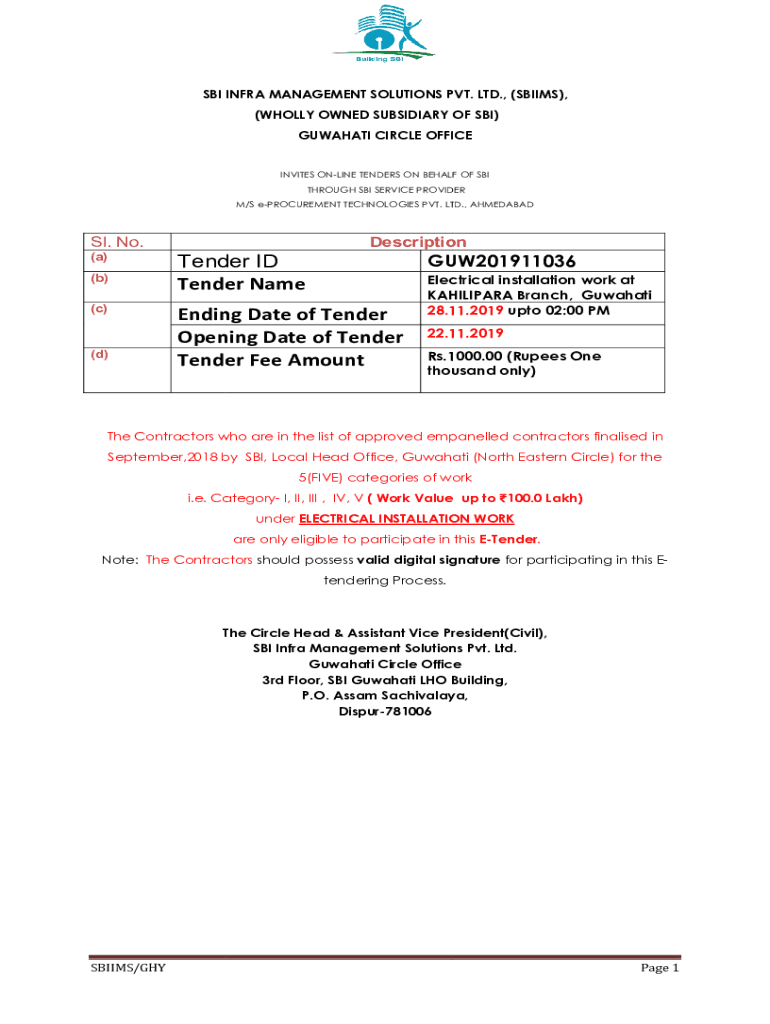 Building SBI

SBI INFRA MANAGEMENT SOLUTIONS PVT. LTD., (SBIIMS), (WHOLLY OWNED SUBSIDIARY OF SBI) GUWAHATI CIRCLE OFFICE

INVITES ON-LINE TENDERS ON BEHALF OF SBI THROUGH SBI SERVICE PROVIDER M/S e-PROCUREMENT TECHNOLOGIES PVT. LTD., AHMEDABAD

| Sl. No. | Description | |
|---|---|---|
| (a) | Tender ID | GUW201911036 |
| (b) | Tender Name | Electrical installation work at KAHILIPARA Branch, Guwahati |
| (c) | Ending Date of Tender | 28.11.2019 upto 02:00 PM |
| | Opening Date of Tender | 22.11.2019 |
| (d) | Tender Fee Amount | Rs.1000.00 (Rupees One thousand only) |

The Contractors who are in the list of approved empanelled contractors finalised in September,2018 by SBI, Local Head Office, Guwahati (North Eastern Circle) for the 5(FIVE) categories of work i.e. Category- I, II, III , IV, V ( Work Value up to ₹100.0 Lakh) under ELECTRICAL INSTALLATION WORK are only eligible to participate in this E-Tender.

Note: The Contractors should possess valid digital signature for participating in this E-tendering Process.

The Circle Head & Assistant Vice President(Civil), SBI Infra Management Solutions Pvt. Ltd. Guwahati Circle Office 3rd Floor, SBI Guwahati LHO Building, P.O. Assam Sachivalaya, Dispur-781006

SBIIMS/GHY

Page 1